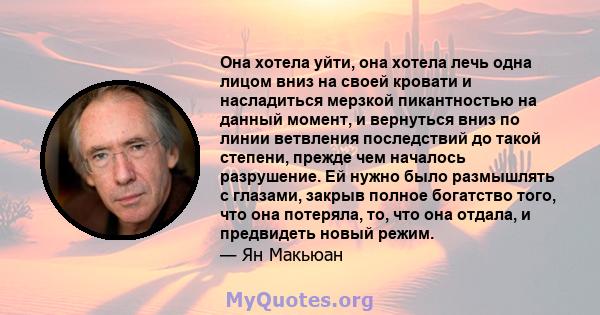 Она хотела уйти, она хотела лечь одна лицом вниз на своей кровати и насладиться мерзкой пикантностью на данный момент, и вернуться вниз по линии ветвления последствий до такой степени, прежде чем началось разрушение. Ей нужно было размышлять с глазами, закрыв полное богатство того, что она потеряла, то, что она отдала, и предвидеть новый режим.
— Ян Макьюан

MyQuotes.org